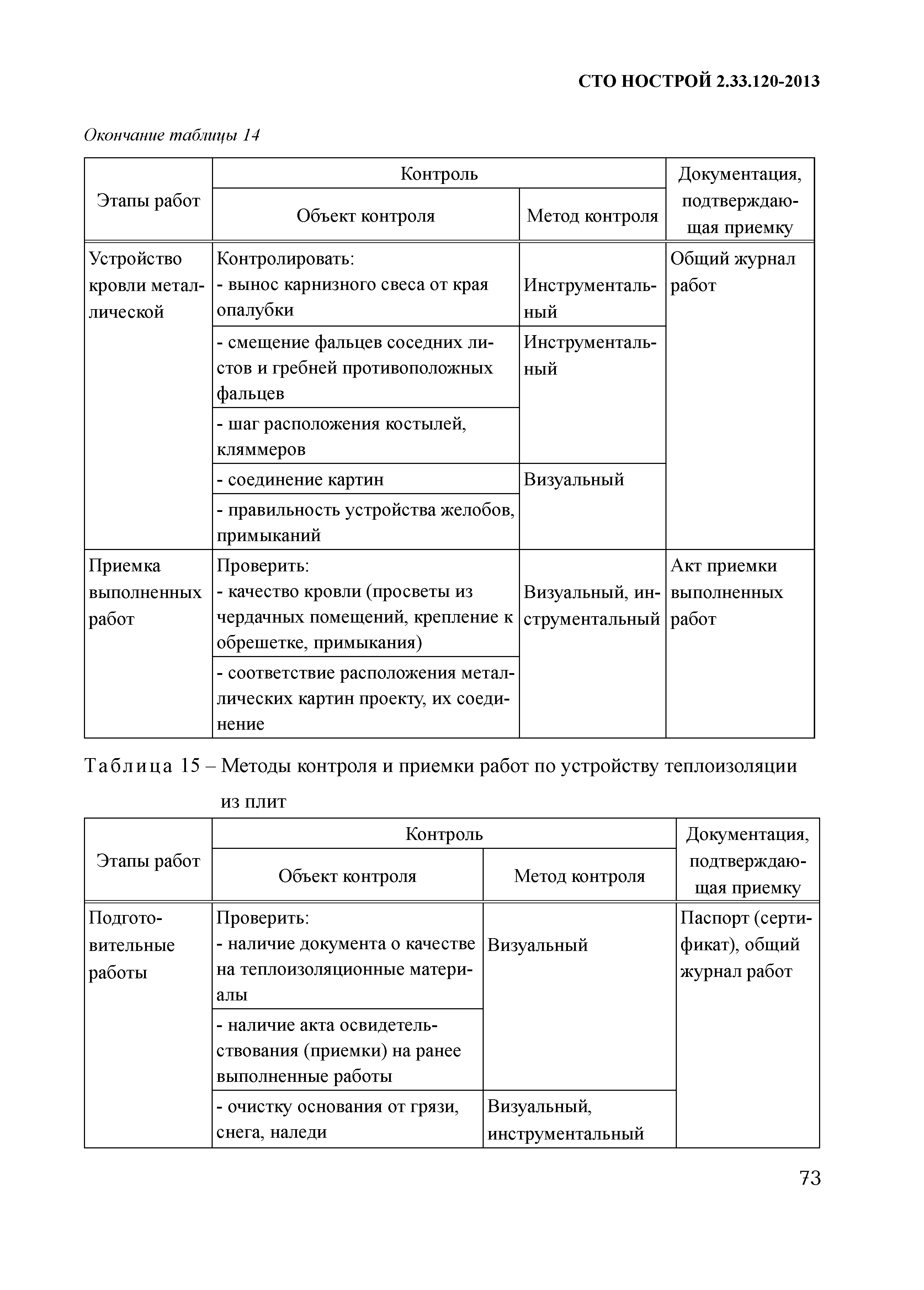 СТО НОСТРОЙ 2.33.120-2013

Окончание таблицы 14

| Этапы работ | Контроль: Объект контроля | Контроль: Метод контроля | Документация, подтверждающая приемку |
|---|---|---|---|
| Устройство кровли металлической | Контролировать: - вынос карнизного свеса от края опалубки | Инструментальный | Общий журнал работ |
| | - смещение фальцев соседних листов и гребней противоположных фальцев | Инструментальный | |
| | - шаг расположения костылей, кляммеров | | |
| | - соединение картин | Визуальный | |
| | - правильность устройства желобов, примыканий | | |
| Приемка выполненных работ | Проверить: - качество кровли (просветы из чердачных помещений, крепление к обрешетке, примыкания) | Визуальный, инструментальный | Акт приемки выполненных работ |
| | - соответствие расположения металлических картин проекту, их соединение | | |

Таблица 15 – Методы контроля и приемки работ по устройству теплоизоляции из плит

| Этапы работ | Контроль: Объект контроля | Контроль: Метод контроля | Документация, подтверждающая приемку |
|---|---|---|---|
| Подготовительные работы | Проверить: - наличие документа о качестве на теплоизоляционные материалы | Визуальный | Паспорт (сертификат), общий журнал работ |
| | - наличие акта освидетельствования (приемки) на ранее выполненные работы | | |
| | - очистку основания от грязи, снега, наледи | Визуальный, инструментальный | |

73